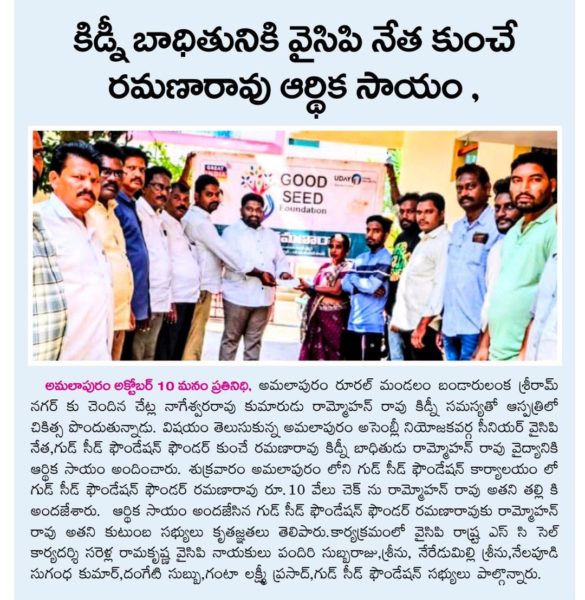 కిడ్నీ బాధితునికి వైసిపి నేత కుంచే రమణారావు ఆర్థిక సాయం ,

GOOD SEED Foundation

UDAY

అమలాపురం అక్టోబర్ 10 మనం ప్రతినిధి, అమలాపురం రూరల్ మండలం బండారులంక శ్రీరామ్ నగర్ కు చెందిన చేట్ల నాగేశ్వరరావు కుమారుడు రామ్మోహన్ రావు కిడ్నీ సమస్యతో ఆస్పత్రిలో చికిత్స పొందుతున్నాడు. విషయం తెలుసుకున్న అమలాపురం అసెంబ్లీ నియోజకవర్గ సీనియర్ వైసిపి నేత,గుడ్ సీడ్ ఫౌండేషన్ ఫౌండర్ కుంచే రమణారావు కిడ్నీ బాధితుడు రామ్మోహన్ రావు వైద్యానికి ఆర్థిక సాయం అందించారు. శుక్రవారం అమలాపురం లోని గుడ్ సీడ్ ఫౌండేషన్ కార్యాలయం లో గుడ్ సీడ్ ఫౌండేషన్ ఫౌండర్ రమణారావు రూ. 10 వేలు చెక్ ను రామ్మోహన్ రావు అతని తల్లి కి అందజేశారు. ఆర్థిక సాయం అందజేసిన గుడ్ సీడ్ ఫౌండేషన్ ఫౌండర్ రమణారావుకు రామ్మోహన్ రావు అతని కుటుంబ సభ్యులు కృతజ్ఞతలు తెలిపారు.కార్యక్రమంలో వైసిపి రాష్ట్ర ఎస్ సి సెల్ కార్యదర్శి సరెళ్ల రామకృష్ణ వైసిపి నాయకులు పందిరి సుబ్బరాజు,శ్రీను, నేరేడుమిల్లి శ్రీను,నేలపూడి సుగంధ కుమార్,దంగేటి సుబ్బు,గంటా లక్ష్మీ ప్రసాద్,గుడ్ సీడ్ ఫౌండేషన్ సభ్యులు పాల్గొన్నారు.